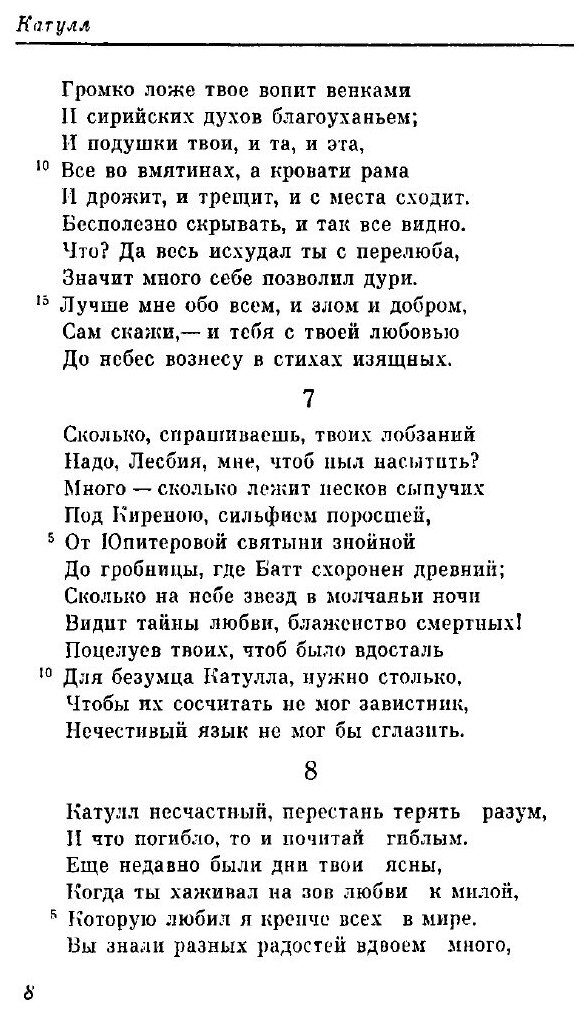 Катулл

Громко ложе твое вопит венками
И сирийских духов благоуханьем;
И подушки твои, и та, и эта,
10 Все во вмятинах, а кровати рама
И дрожит, и трещит, и с места сходит.
Бесполезно скрывать, и так все видно.
Что? Да весь исхудал ты с перелюба,
Значит много себе позволил дури.
15 Лучше мне обо всем, и злом и добром,
Сам скажи,— и тебя с твоей любовью
До небес вознесу в стихах изящных.

7

Сколько, спрашиваешь, твоих лобзаний
Надо, Лесбия, мне, чтоб пыл насытить?
Много — сколько лежит песков сыпучих
Под Киреною, сильфием поросшей,
5 От Юпитеровой святыни знойной
До гробницы, где Батт схоронен древний;
Сколько на небе звезд в молчаньи ночи
Видит тайны любви, блаженство смертных!
Поцелуев твоих, чтоб было вдосталь
10 Для безумца Катулла, нужно столько,
Чтобы их сосчитать не мог завистник,
Нечестивый язык не мог бы сглазить.

8

Катулл несчастный, перестань терять разум,
И что погибло, то и почитай гиблым.
Еще недавно были дни твои ясны,
Когда ты хаживал на зов любви к милой,
5 Которую любил я крепче всех в мире.
Вы знали разных радостей вдвоем много,

8